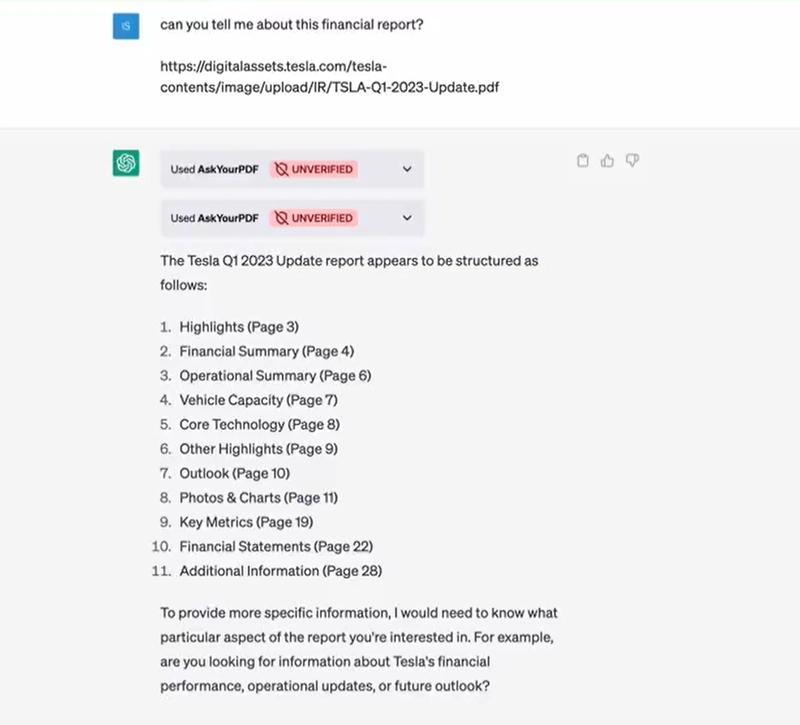 IS

can you tell me about this financial report?

https://digitalassets.tesla.com/tesla-contents/image/upload/IR/TSLA-Q1-2023-Update.pdf

Used AskYourPDF UNVERIFIED

Used AskYourPDF UNVERIFIED

The Tesla Q1 2023 Update report appears to be structured as follows:

1. Highlights (Page 3)
2. Financial Summary (Page 4)
3. Operational Summary (Page 6)
4. Vehicle Capacity (Page 7)
5. Core Technology (Page 8)
6. Other Highlights (Page 9)
7. Outlook (Page 10)
8. Photos & Charts (Page 11)
9. Key Metrics (Page 19)
10. Financial Statements (Page 22)
11. Additional Information (Page 28)

To provide more specific information, I would need to know what particular aspect of the report you're interested in. For example, are you looking for information about Tesla's financial performance, operational updates, or future outlook?